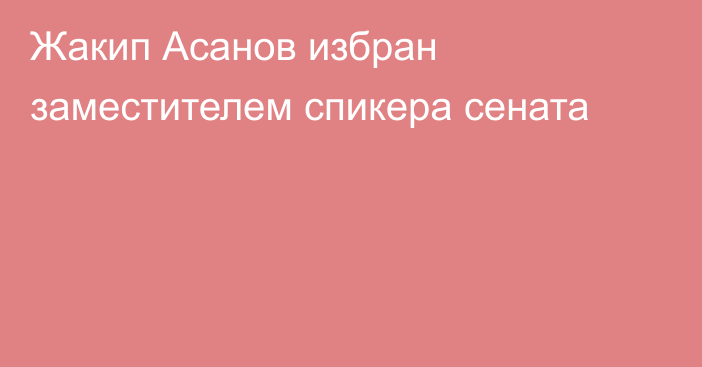 Жакип Асанов избран заместителем спикера сената